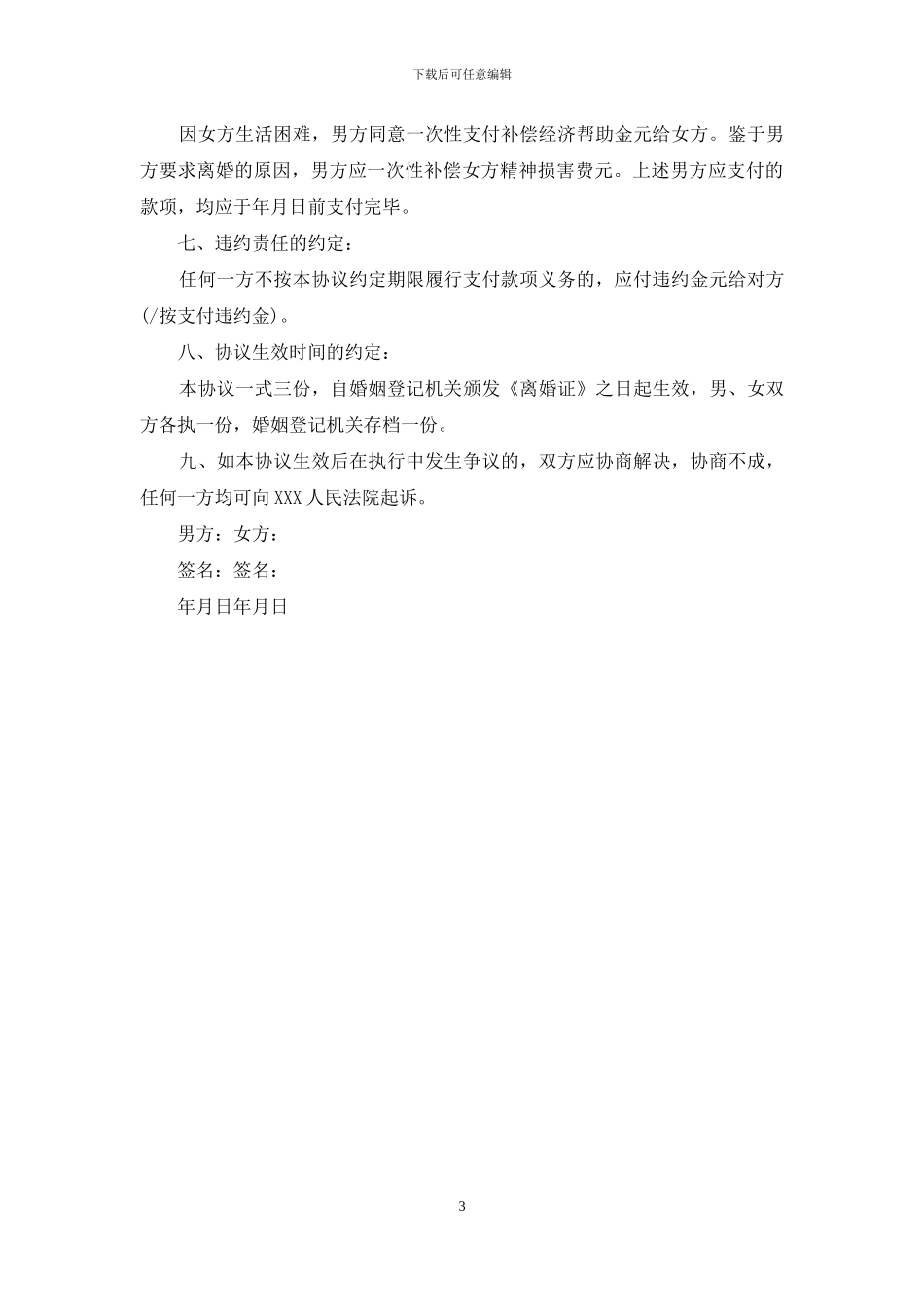 下载后可任意编辑

因女方生活困难，男方同意一次性支付补偿经济帮助金元给女方。鉴于男方要求离婚的原因，男方应一次性补偿女方精神损害费元。上述男方应支付的款项，均应于年月日前支付完毕。

七、违约责任的约定：

任何一方不按本协议约定期限履行支付款项义务的，应付违约金元给对方(/按支付违约金)。

八、协议生效时间的约定：

本协议一式三份，自婚姻登记机关颁发《离婚证》之日起生效，男、女双方各执一份，婚姻登记机关存档一份。

九、如本协议生效后在执行中发生争议的，双方应协商解决，协商不成，任何一方均可向XXX人民法院起诉。

男方：女方：

签名：签名：

年月日年月日

3